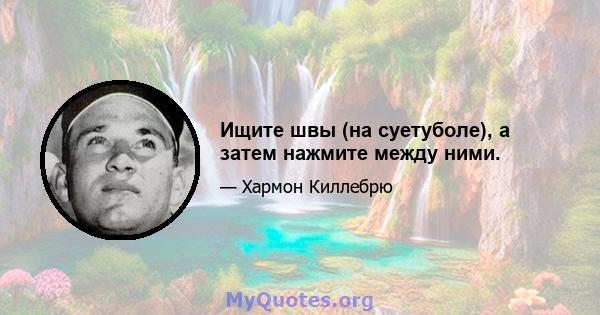 Ищите швы (на суетуболе), а затем нажмите между ними.

— Хармон Киллебрю

MyQuotes.org